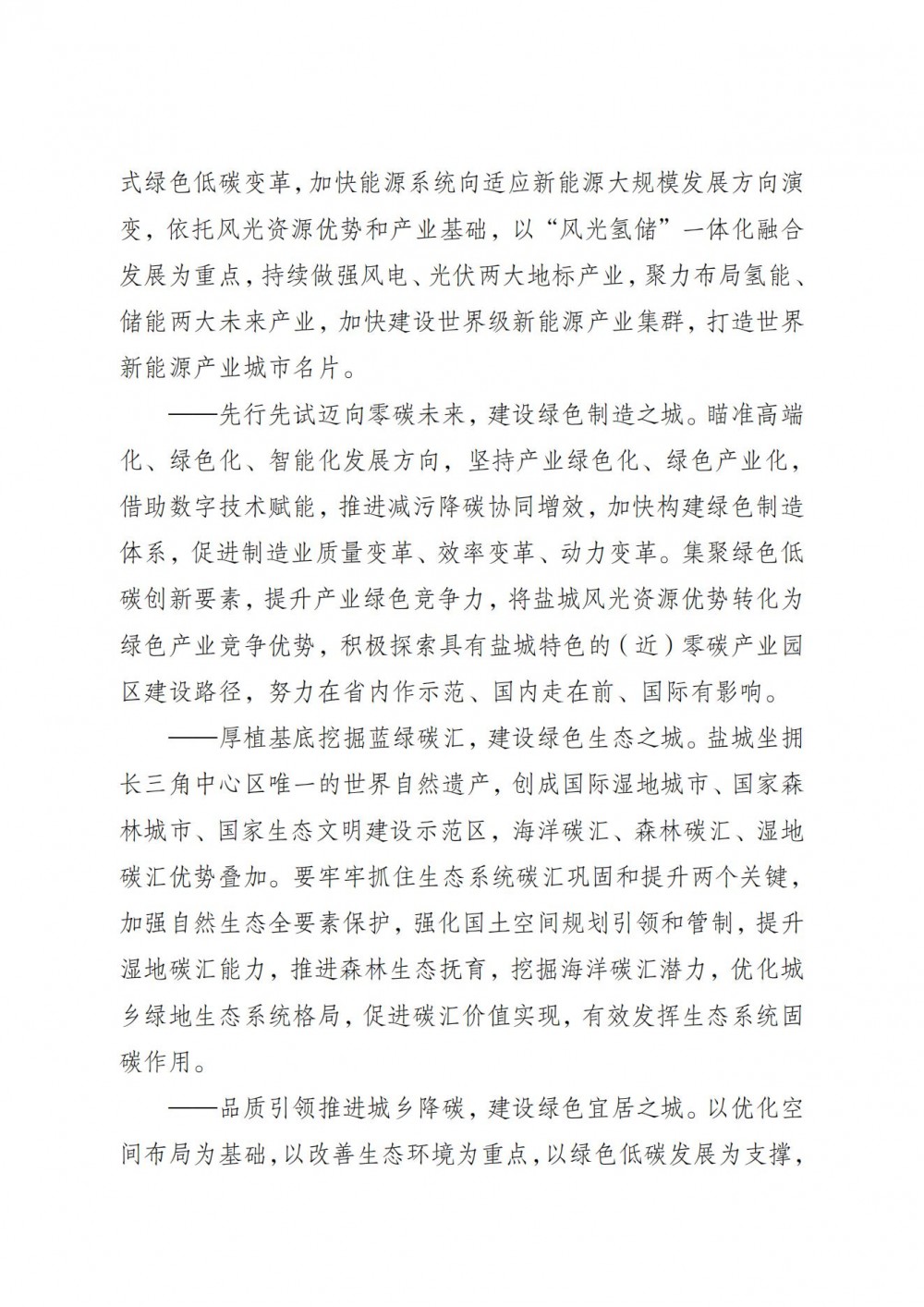 式绿色低碳变革，加快能源系统向适应新能源大规模发展方向演变，依托风光资源优势和产业基础，以“风光氢储”一体化融合发展为重点，持续做强风电、光伏两大地标产业，聚力布局氢能、储能两大未来产业，加快建设世界级新能源产业集群，打造世界新能源产业城市名片。

——先行先试迈向零碳未来，建设绿色制造之城。瞄准高端化、绿色化、智能化发展方向，坚持产业绿色化、绿色产业化，借助数字技术赋能，推进减污降碳协同增效，加快构建绿色制造体系，促进制造业质量变革、效率变革、动力变革。集聚绿色低碳创新要素，提升产业绿色竞争力，将盐城风光资源优势转化为绿色产业竞争优势，积极探索具有盐城特色的（近）零碳产业园区建设路径，努力在省内作示范、国内走在前、国际有影响。

——厚植基底挖掘蓝绿碳汇，建设绿色生态之城。盐城坐拥长三角中心区唯一的世界自然遗产，创成国际湿地城市、国家森林城市、国家生态文明建设示范区，海洋碳汇、森林碳汇、湿地碳汇优势叠加。要牢牢抓住生态系统碳汇巩固和提升两个关键，加强自然生态全要素保护，强化国土空间规划引领和管制，提升湿地碳汇能力，推进森林生态抚育，挖掘海洋碳汇潜力，优化城乡绿地生态系统格局，促进碳汇价值实现，有效发挥生态系统固碳作用。

——品质引领推进城乡降碳，建设绿色宜居之城。以优化空间布局为基础，以改善生态环境为重点，以绿色低碳发展为支撑，